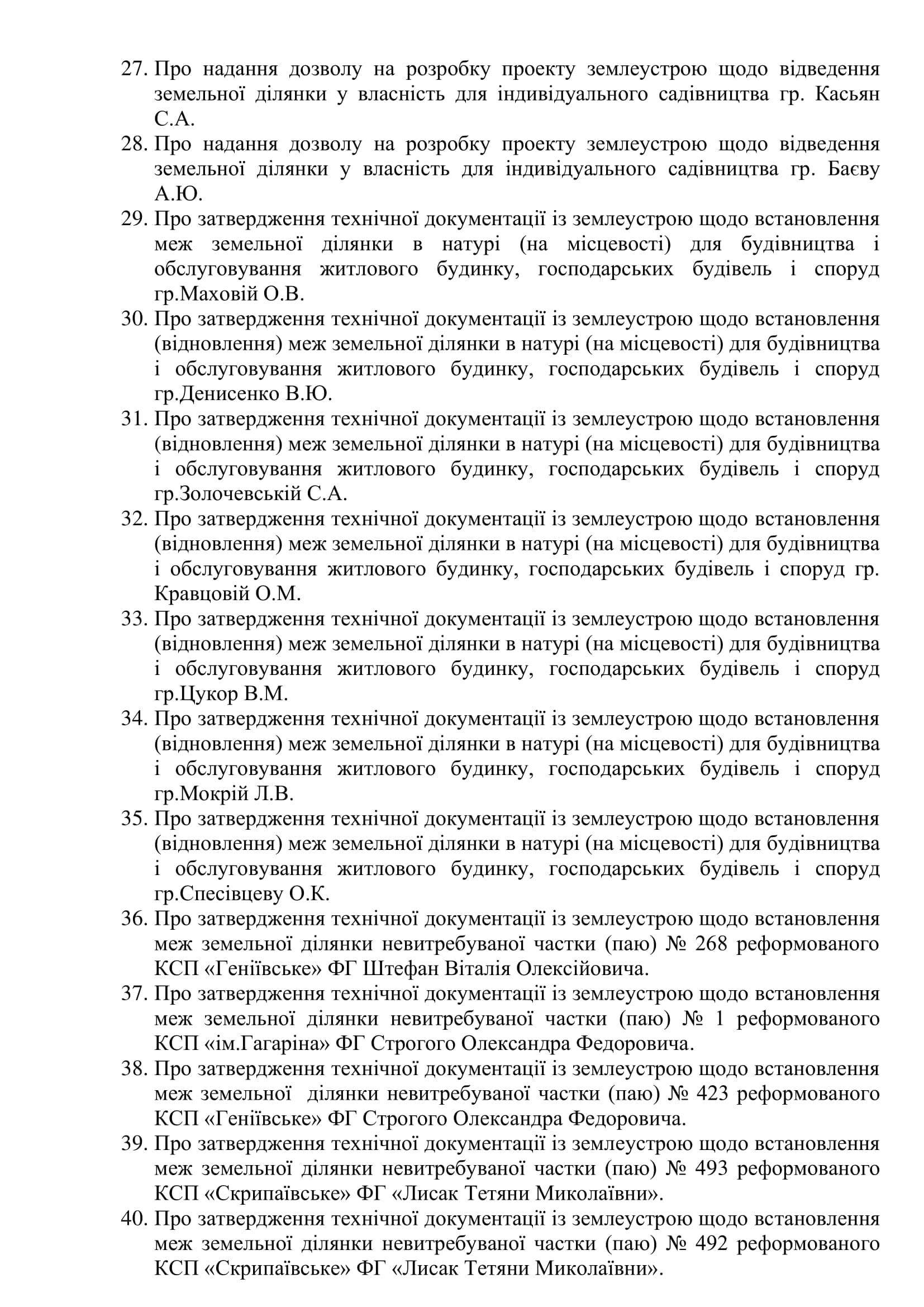 27. Про надання дозволу на розробку проекту землеустрою щодо відведення земельної ділянки у власність для індивідуального садівництва гр. Касьян С.А.
28. Про надання дозволу на розробку проекту землеустрою щодо відведення земельної ділянки у власність для індивідуального садівництва гр. Баєву А.Ю.
29. Про затвердження технічної документації із землеустрою щодо встановлення меж земельної ділянки в натурі (на місцевості) для будівництва і обслуговування житлового будинку, господарських будівель і споруд гр.Маховій О.В.
30. Про затвердження технічної документації із землеустрою щодо встановлення (відновлення) меж земельної ділянки в натурі (на місцевості) для будівництва і обслуговування житлового будинку, господарських будівель і споруд гр.Денисенко В.Ю.
31. Про затвердження технічної документації із землеустрою щодо встановлення (відновлення) меж земельної ділянки в натурі (на місцевості) для будівництва і обслуговування житлового будинку, господарських будівель і споруд гр.Золочевській С.А.
32. Про затвердження технічної документації із землеустрою щодо встановлення (відновлення) меж земельної ділянки в натурі (на місцевості) для будівництва і обслуговування житлового будинку, господарських будівель і споруд гр. Кравцовій О.М.
33. Про затвердження технічної документації із землеустрою щодо встановлення (відновлення) меж земельної ділянки в натурі (на місцевості) для будівництва і обслуговування житлового будинку, господарських будівель і споруд гр.Цукор В.М.
34. Про затвердження технічної документації із землеустрою щодо встановлення (відновлення) меж земельної ділянки в натурі (на місцевості) для будівництва і обслуговування житлового будинку, господарських будівель і споруд гр.Мокрій Л.В.
35. Про затвердження технічної документації із землеустрою щодо встановлення (відновлення) меж земельної ділянки в натурі (на місцевості) для будівництва і обслуговування житлового будинку, господарських будівель і споруд гр.Спесівцеву О.К.
36. Про затвердження технічної документації із землеустрою щодо встановлення меж земельної ділянки невитребуваної частки (паю) № 268 реформованого КСП «Геніївське» ФГ Штефан Віталія Олексійовича.
37. Про затвердження технічної документації із землеустрою щодо встановлення меж земельної ділянки невитребуваної частки (паю) № 1 реформованого КСП «ім.Гагаріна» ФГ Строгого Олександра Федоровича.
38. Про затвердження технічної документації із землеустрою щодо встановлення меж земельної ділянки невитребуваної частки (паю) № 423 реформованого КСП «Геніївське» ФГ Строгого Олександра Федоровича.
39. Про затвердження технічної документації із землеустрою щодо встановлення меж земельної ділянки невитребуваної частки (паю) № 493 реформованого КСП «Скрипаївське» ФГ «Лисак Тетяни Миколаївни».
40. Про затвердження технічної документації із землеустрою щодо встановлення меж земельної ділянки невитребуваної частки (паю) № 492 реформованого КСП «Скрипаївське» ФГ «Лисак Тетяни Миколаївни».